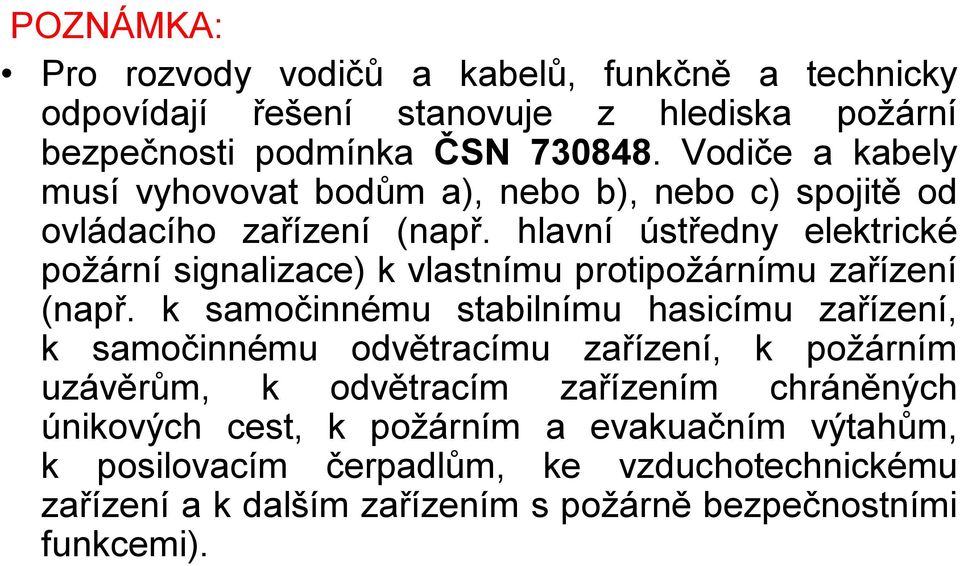 POZNÁMKA:

• Pro rozvody vodičů a kabelů, funkčně a technicky odpovídají řešení stanovuje z hlediska požární bezpečnosti podmínka ČSN 730848. Vodiče a kabely musí vyhovovat bodům a), nebo b), nebo c) spojitě od ovládacího zařízení (např. hlavní ústředny elektrické požární signalizace) k vlastnímu protipožárnímu zařízení (např. k samočinnému stabilnímu hasicímu zařízení, k samočinnému odvětracímu zařízení, k požárním uzávěrům, k odvětracím zařízením chráněných únikových cest, k požárním a evakuačním výtahům, k posilovacím čerpadlům, ke vzduchotechnickému zařízení a k dalším zařízením s požárně bezpečnostními funkcemi).